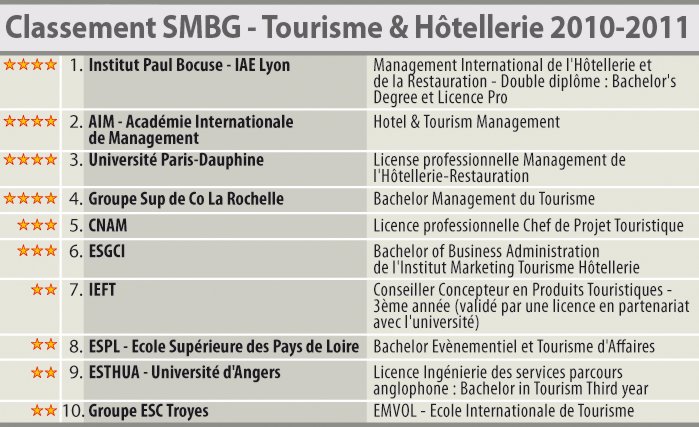 Classement SMBG - Tourisme & Hôtellerie 2010-2011

| | | |
|---|---|---|
| ★★★★ | 1. Institut Paul Bocuse - IAE Lyon | Management International de l'Hôtellerie et de la Restauration - Double diplôme : Bachelor's Degree et Licence Pro |
| ★★★★ | 2. AIM - Académie Internationale de Management | Hotel & Tourism Management |
| ★★★★ | 3. Université Paris-Dauphine | License professionnelle Management de l'Hôtellerie-Restauration |
| ★★★★ | 4. Groupe Sup de Co La Rochelle | Bachelor Management du Tourisme |
| ★★★ | 5. CNAM | Licence professionnelle Chef de Projet Touristique |
| ★★★ | 6. ESGCI | Bachelor of Business Administration de l'Institut Marketing Tourisme Hôtellerie |
| ★★ | 7. IEFT | Conseiller Concepteur en Produits Touristiques - 3ème année (validé par une licence en partenariat avec l'université) |
| ★★ | 8. ESPL - Ecole Supérieure des Pays de Loire | Bachelor Evènementiel et Tourisme d'Affaires |
| ★★ | 9. ESTHUA - Université d'Angers | Licence Ingénierie des services parcours anglophone : Bachelor in Tourism Third year |
| ★★ | 10. Groupe ESC Troyes | EMVOL - Ecole Internationale de Tourisme |